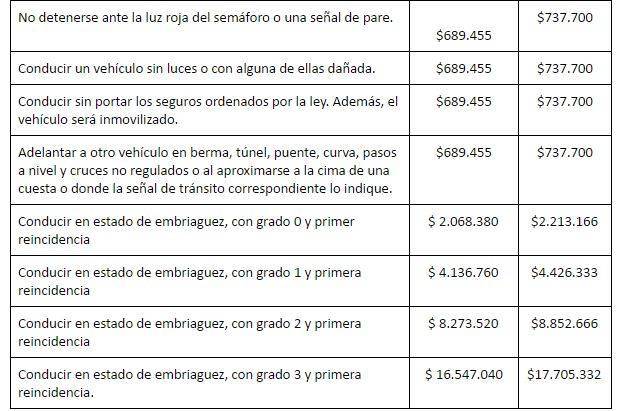 | | | |
|---|---|---|
| No detenerse ante la luz roja del semáforo o una señal de pare. | \$689.455 | \$737.700 |
| Conducir un vehículo sin luces o con alguna de ellas dañada. | \$689.455 | \$737.700 |
| Conducir sin portar los seguros ordenados por la ley. Además, el vehículo será inmovilizado. | \$689.455 | \$737.700 |
| Adelantar a otro vehículo en berma, túnel, puente, curva, pasos a nivel y cruces no regulados o al aproximarse a la cima de una cuesta o donde la señal de tránsito correspondiente lo indique. | \$689.455 | \$737.700 |
| Conducir en estado de embriaguez, con grado 0 y primer reincidencia | \$ 2.068.380 | \$2.213.166 |
| Conducir en estado de embriaguez, con grado 1 y primera reincidencia | \$ 4.136.760 | \$4.426.333 |
| Conducir en estado de embriaguez, con grado 2 y primera reincidencia | \$ 8.273.520 | \$8.852.666 |
| Conducir en estado de embriaguez, con grado 3 y primera reincidencia. | \$ 16.547.040 | \$17.705.332 |